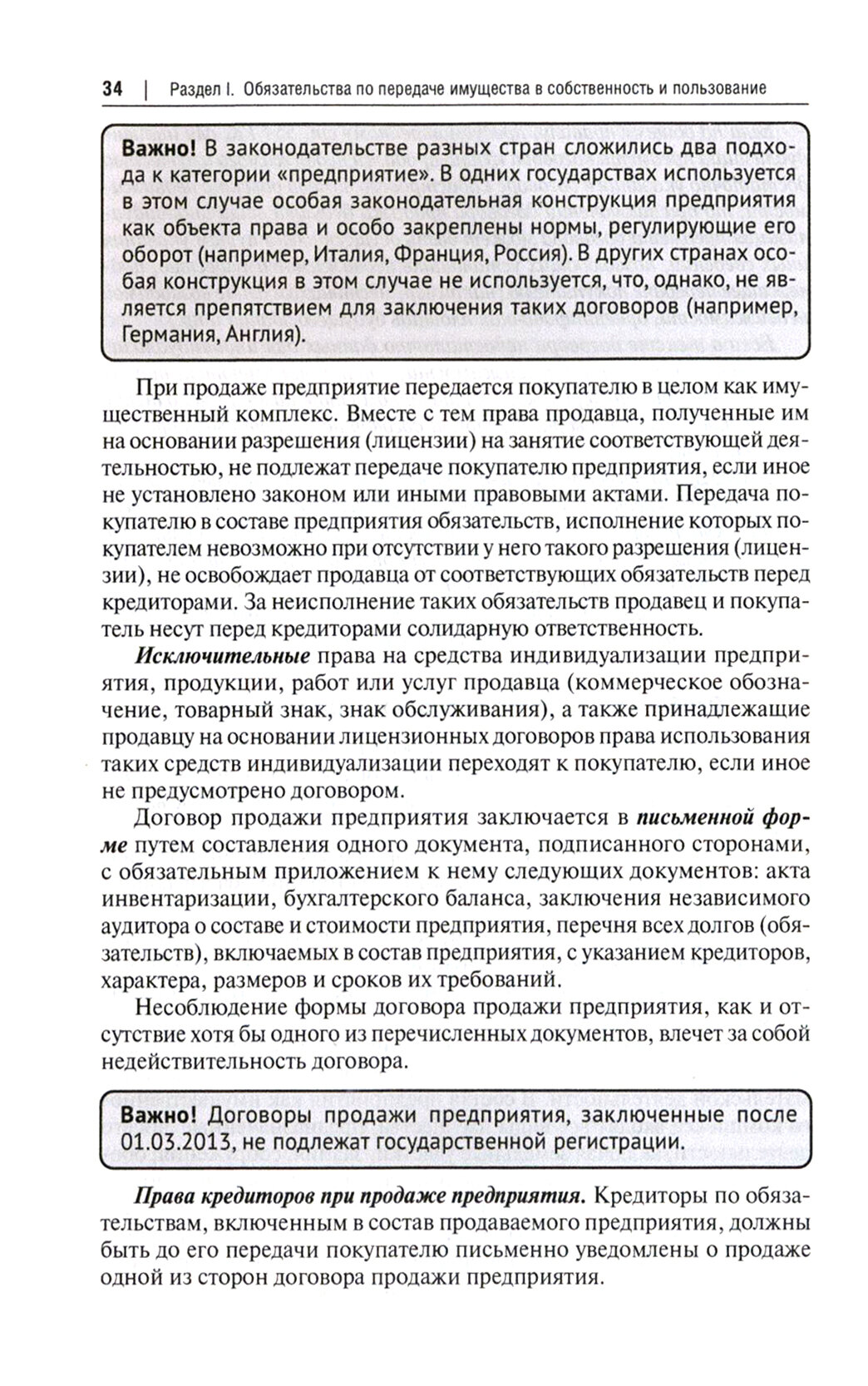 34 | Раздел I. Обязательства по передаче имущества в собственность и пользование

Важно! В законодательстве разных стран сложились два подхода к категории «предприятие». В одних государствах используется в этом случае особая законодательная конструкция предприятия как объекта права и особо закреплены нормы, регулирующие его оборот (например, Италия, Франция, Россия). В других странах особая конструкция в этом случае не используется, что, однако, не является препятствием для заключения таких договоров (например, Германия, Англия).

При продаже предприятие передается покупателю в целом как имущественный комплекс. Вместе с тем права продавца, полученные им на основании разрешения (лицензии) на занятие соответствующей деятельностью, не подлежат передаче покупателю предприятия, если иное не установлено законом или иными правовыми актами. Передача покупателю в составе предприятия обязательств, исполнение которых покупателем невозможно при отсутствии у него такого разрешения (лицензии), не освобождает продавца от соответствующих обязательств перед кредиторами. За неисполнение таких обязательств продавец и покупатель несут перед кредиторами солидарную ответственность.

Исключительные права на средства индивидуализации предприятия, продукции, работ или услуг продавца (коммерческое обозначение, товарный знак, знак обслуживания), а также принадлежащие продавцу на основании лицензионных договоров права использования таких средств индивидуализации переходят к покупателю, если иное не предусмотрено договором.

Договор продажи предприятия заключается в письменной форме путем составления одного документа, подписанного сторонами, с обязательным приложением к нему следующих документов: акта инвентаризации, бухгалтерского баланса, заключения независимого аудитора о составе и стоимости предприятия, перечня всех долгов (обязательств), включаемых в состав предприятия, с указанием кредиторов, характера, размеров и сроков их требований.

Несоблюдение формы договора продажи предприятия, как и отсутствие хотя бы одного из перечисленных документов, влечет за собой недействительность договора.

Важно! Договоры продажи предприятия, заключенные после 01.03.2013, не подлежат государственной регистрации.

Права кредиторов при продаже предприятия. Кредиторы по обязательствам, включенным в состав продаваемого предприятия, должны быть до его передачи покупателю письменно уведомлены о продаже одной из сторон договора продажи предприятия.